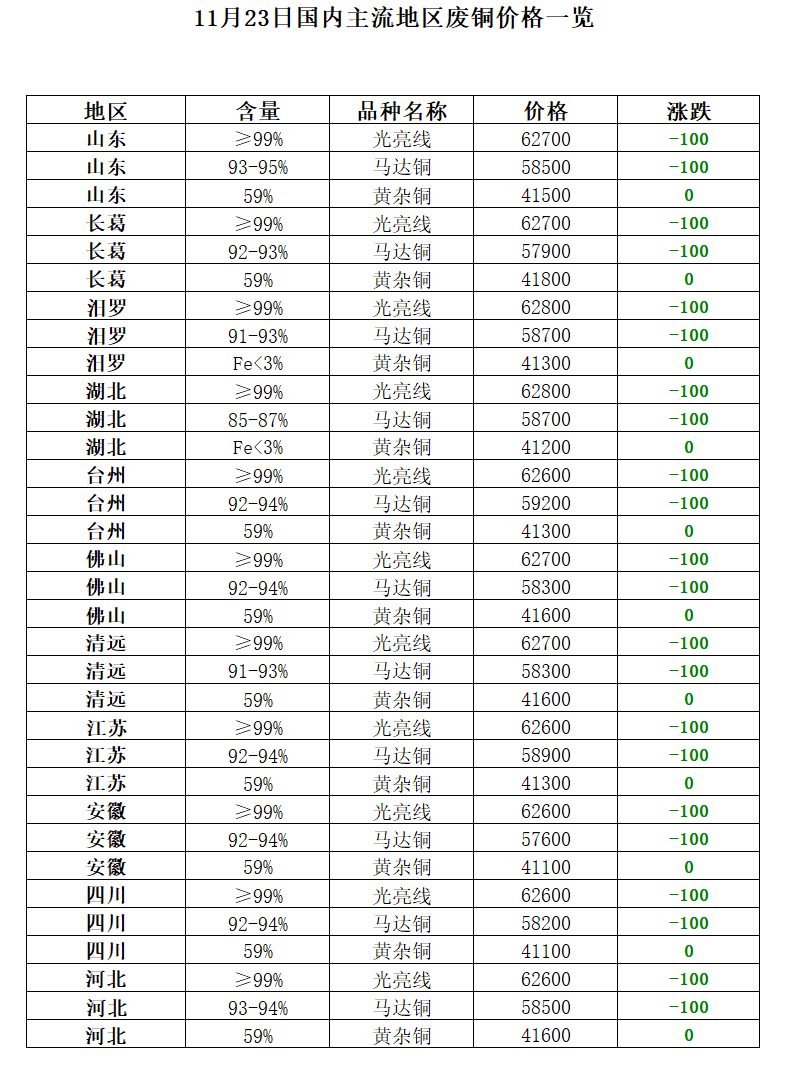 11月23日国内主流地区废铜价格一览

| 地区 | 含量 | 品种名称 | 价格 | 涨跌 |
|---|---|---|---|---|
| 山东 | ≥99% | 光亮线 | 62700 | -100 |
| 山东 | 93-95% | 马达铜 | 58500 | -100 |
| 山东 | 59% | 黄杂铜 | 41500 | 0 |
| 长葛 | ≥99% | 光亮线 | 62700 | -100 |
| 长葛 | 92-93% | 马达铜 | 57900 | -100 |
| 长葛 | 59% | 黄杂铜 | 41800 | 0 |
| 汨罗 | ≥99% | 光亮线 | 62800 | -100 |
| 汨罗 | 91-93% | 马达铜 | 58700 | -100 |
| 汨罗 | Fe<3% | 黄杂铜 | 41300 | 0 |
| 湖北 | ≥99% | 光亮线 | 62800 | -100 |
| 湖北 | 85-87% | 马达铜 | 58700 | -100 |
| 湖北 | Fe<3% | 黄杂铜 | 41200 | 0 |
| 台州 | ≥99% | 光亮线 | 62600 | -100 |
| 台州 | 92-94% | 马达铜 | 59200 | -100 |
| 台州 | 59% | 黄杂铜 | 41300 | 0 |
| 佛山 | ≥99% | 光亮线 | 62700 | -100 |
| 佛山 | 92-94% | 马达铜 | 58300 | -100 |
| 佛山 | 59% | 黄杂铜 | 41600 | 0 |
| 清远 | ≥99% | 光亮线 | 62700 | -100 |
| 清远 | 91-93% | 马达铜 | 58300 | -100 |
| 清远 | 59% | 黄杂铜 | 41600 | 0 |
| 江苏 | ≥99% | 光亮线 | 62600 | -100 |
| 江苏 | 92-94% | 马达铜 | 58900 | -100 |
| 江苏 | 59% | 黄杂铜 | 41300 | 0 |
| 安徽 | ≥99% | 光亮线 | 62600 | -100 |
| 安徽 | 92-94% | 马达铜 | 57600 | -100 |
| 安徽 | 59% | 黄杂铜 | 41100 | 0 |
| 四川 | ≥99% | 光亮线 | 62600 | -100 |
| 四川 | 92-94% | 马达铜 | 58200 | -100 |
| 四川 | 59% | 黄杂铜 | 41100 | 0 |
| 河北 | ≥99% | 光亮线 | 62600 | -100 |
| 河北 | 93-94% | 马达铜 | 58500 | -100 |
| 河北 | 59% | 黄杂铜 | 41600 | 0 |